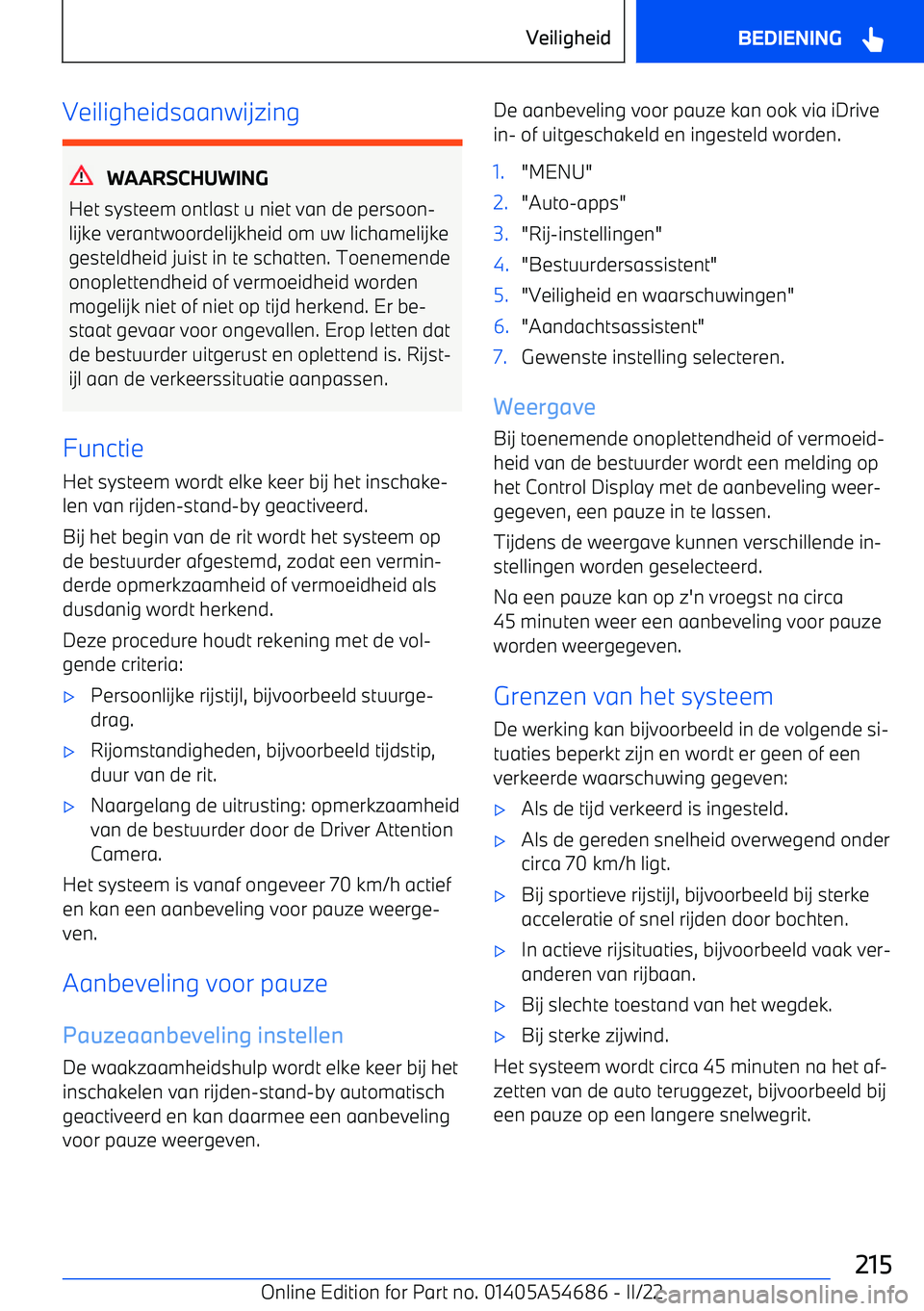 Veiligheid

BEDIENING

Veiligheidsaanwijzing

WAARSCHUWING

Het systeem ontlast u niet van de persoonlijke verantwoordelijkheid om uw lichamelijke gesteldheid juist in te schatten. Toenemende onoplettendheid of vermoeidheid worden mogelijk niet of niet op tijd herkend. Er bestaat gevaar voor ongevallen. Erop letten dat de bestuurder uitgerust en oplettend is. Rijstijl aan de verkeerssituatie aanpassen.

Functie

Het systeem wordt elke keer bij het inschakelen van rijden-stand-by geactiveerd.

Bij het begin van de rit wordt het systeem op de bestuurder afgestemd, zodat een verminderde opmerkzaamheid of vermoeidheid als dusdanig wordt herkend.

Deze procedure houdt rekening met de volgende criteria:

▷ Persoonlijke rijstijl, bijvoorbeeld stuurgedrag.

▷ Rijomstandigheden, bijvoorbeeld tijdstip, duur van de rit.

▷ Naargelang de uitrusting: opmerkzaamheid van de bestuurder door de Driver Attention Camera.

Het systeem is vanaf ongeveer 70 km/h actief en kan een aanbeveling voor pauze weergeven.

Aanbeveling voor pauze

Pauzeaanbeveling instellen

De waakzaamheidshulp wordt elke keer bij het inschakelen van rijden-stand-by automatisch geactiveerd en kan daarmee een aanbeveling voor pauze weergeven.

De aanbeveling voor pauze kan ook via iDrive in- of uitgeschakeld en ingesteld worden.

1. "MENU"
2. "Auto-apps"
3. "Rij-instellingen"
4. "Bestuurdersassistent"
5. "Veiligheid en waarschuwingen"
6. "Aandachtsassistent"
7. Gewenste instelling selecteren.

Weergave

Bij toenemende onoplettendheid of vermoeidheid van de bestuurder wordt een melding op het Control Display met de aanbeveling weergegeven, een pauze in te lassen.

Tijdens de weergave kunnen verschillende instellingen worden geselecteerd.

Na een pauze kan op z'n vroegst na circa 45 minuten weer een aanbeveling voor pauze worden weergegeven.

Grenzen van het systeem

De werking kan bijvoorbeeld in de volgende situaties beperkt zijn en wordt er geen of een verkeerde waarschuwing gegeven:

▷ Als de tijd verkeerd is ingesteld.

▷ Als de gereden snelheid overwegend onder circa 70 km/h ligt.

▷ Bij sportieve rijstijl, bijvoorbeeld bij sterke acceleratie of snel rijden door bochten.

▷ In actieve rijsituaties, bijvoorbeeld vaak veranderen van rijbaan.

▷ Bij slechte toestand van het wegdek.

▷ Bij sterke zijwind.

Het systeem wordt circa 45 minuten na het afzetten van de auto teruggezet, bijvoorbeeld bij een pauze op een langere snelwegrit.

215

Online Edition for Part no. 01405A54686 - II/22

carmanualsonline.info